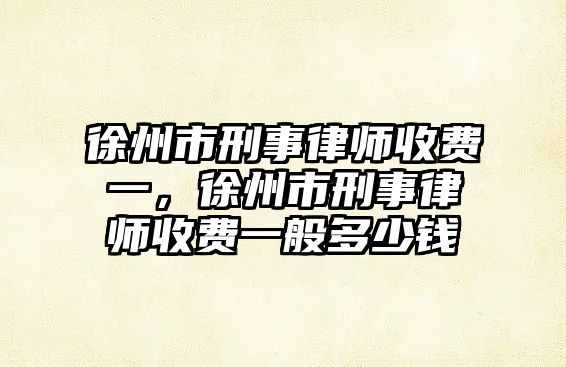 徐州市刑事律师收费一，徐州市刑事律师收费一般多少钱